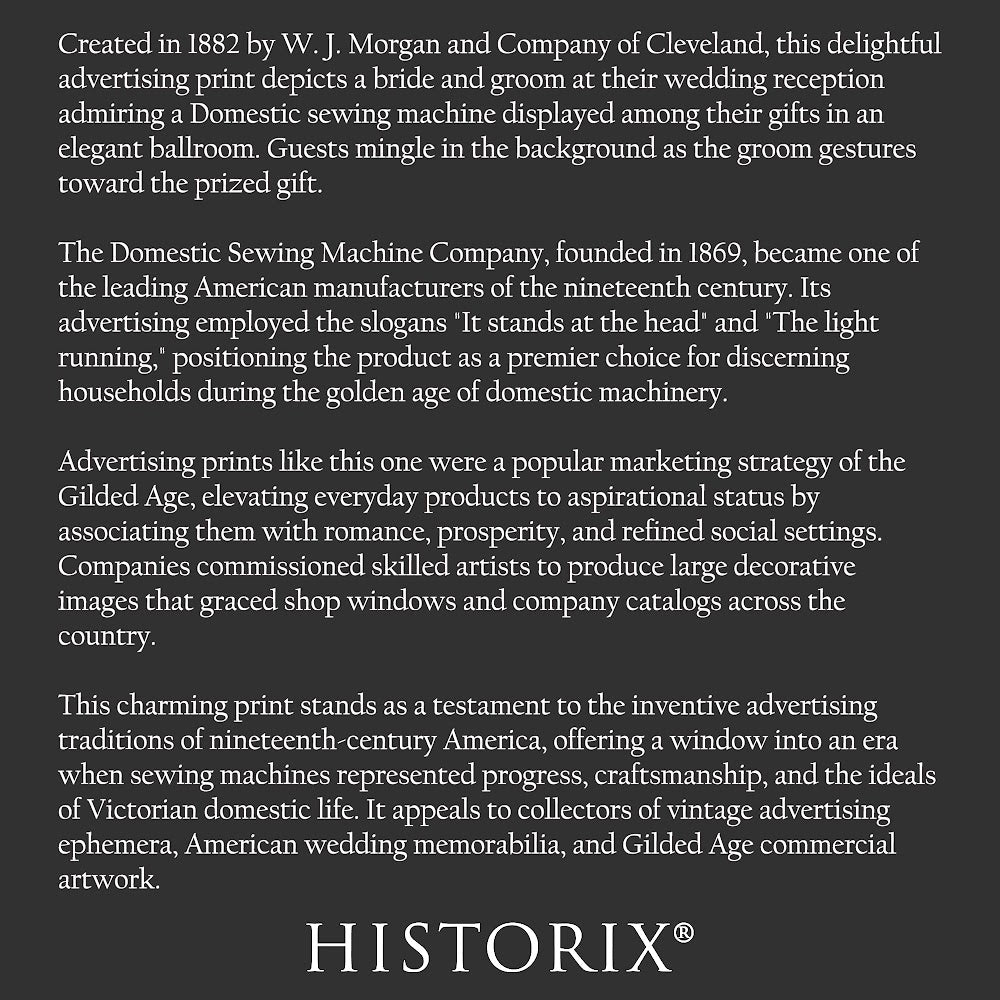 Created in 1882 by W. J. Morgan and Company of Cleveland, this delightful advertising print depicts a bride and groom at their wedding reception admiring a Domestic sewing machine displayed among their gifts in an elegant ballroom. Guests mingle in the background as the groom gestures toward the prized gift.

The Domestic Sewing Machine Company, founded in 1869, became one of the leading American manufacturers of the nineteenth century. Its advertising employed the slogans "It stands at the head" and "The light running," positioning the product as a premier choice for discerning households during the golden age of domestic machinery.

Advertising prints like this one were a popular marketing strategy of the Gilded Age, elevating everyday products to aspirational status by associating them with romance, prosperity, and refined social settings. Companies commissioned skilled artists to produce large decorative images that graced shop windows and company catalogs across the country.

This charming print stands as a testament to the inventive advertising traditions of nineteenth-century America, offering a window into an era when sewing machines represented progress, craftsmanship, and the ideals of Victorian domestic life. It appeals to collectors of vintage advertising ephemera, American wedding memorabilia, and Gilded Age commercial artwork.

HISTORIX®